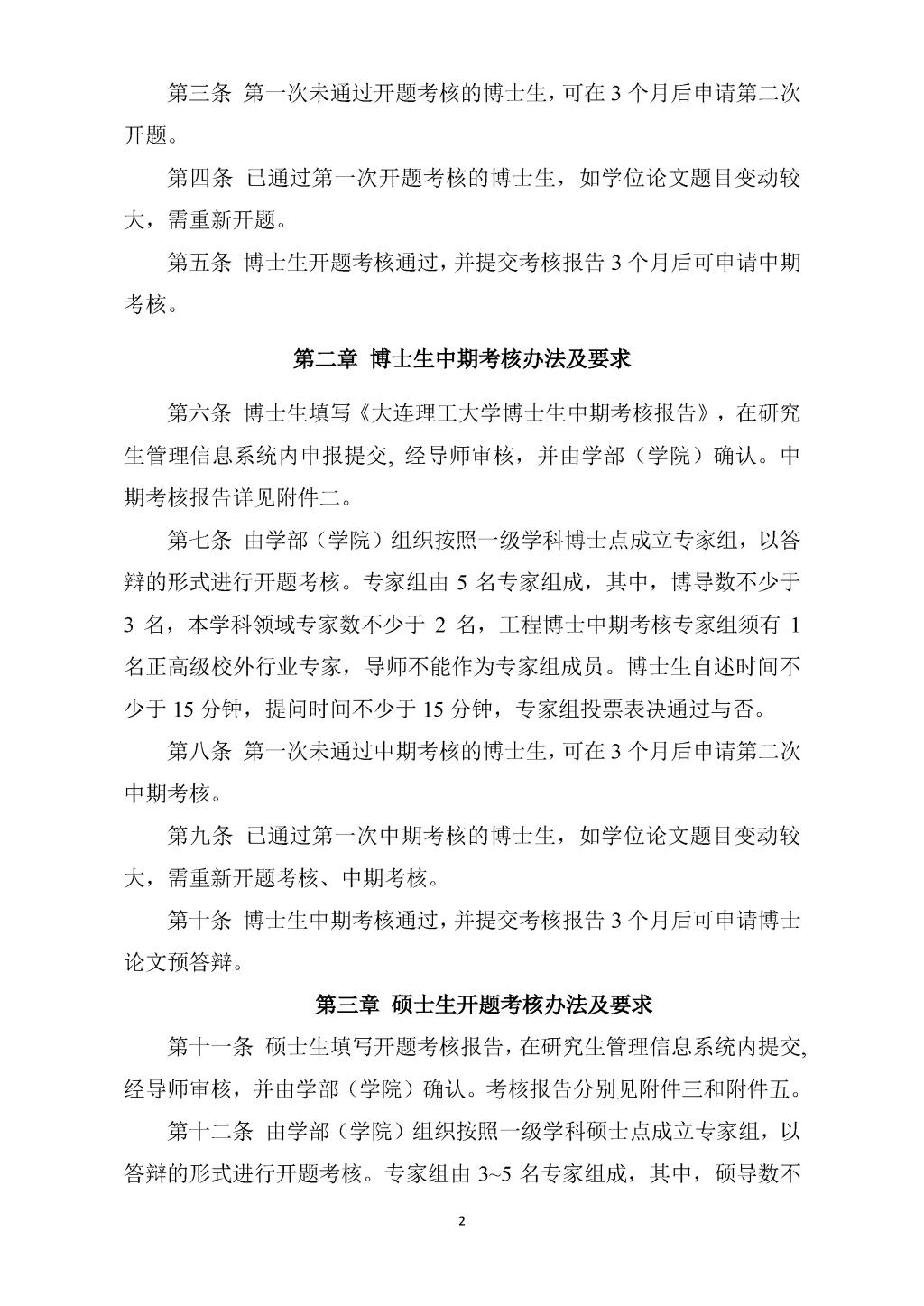 第三条 第一次未通过开题考核的博士生，可在 3 个月后申请第二次开题。

第四条 已通过第一次开题考核的博士生，如学位论文题目变动较大，需重新开题。

第五条 博士生开题考核通过，并提交考核报告 3 个月后可申请中期考核。

第二章 博士生中期考核办法及要求

第六条 博士生填写《大连理工大学博士生中期考核报告》，在研究生管理信息系统内申报提交, 经导师审核，并由学部（学院）确认。中期考核报告详见附件二。

第七条 由学部（学院）组织按照一级学科博士点成立专家组，以答辩的形式进行开题考核。专家组由 5 名专家组成，其中，博导数不少于 3 名，本学科领域专家数不少于 2 名，工程博士中期考核专家组须有 1 名正高级校外行业专家，导师不能作为专家组成员。博士生自述时间不少于 15 分钟，提问时间不少于 15 分钟，专家组投票表决通过与否。

第八条 第一次未通过中期考核的博士生，可在 3 个月后申请第二次中期考核。

第九条 已通过第一次中期考核的博士生，如学位论文题目变动较大，需重新开题考核、中期考核。

第十条 博士生中期考核通过，并提交考核报告 3 个月后可申请博士论文预答辩。

第三章 硕士生开题考核办法及要求

第十一条 硕士生填写开题考核报告，在研究生管理信息系统内提交, 经导师审核，并由学部（学院）确认。考核报告分别见附件三和附件五。

第十二条 由学部（学院）组织按照一级学科硕士点成立专家组，以答辩的形式进行开题考核。专家组由 3~5 名专家组成，其中，硕导数不

2